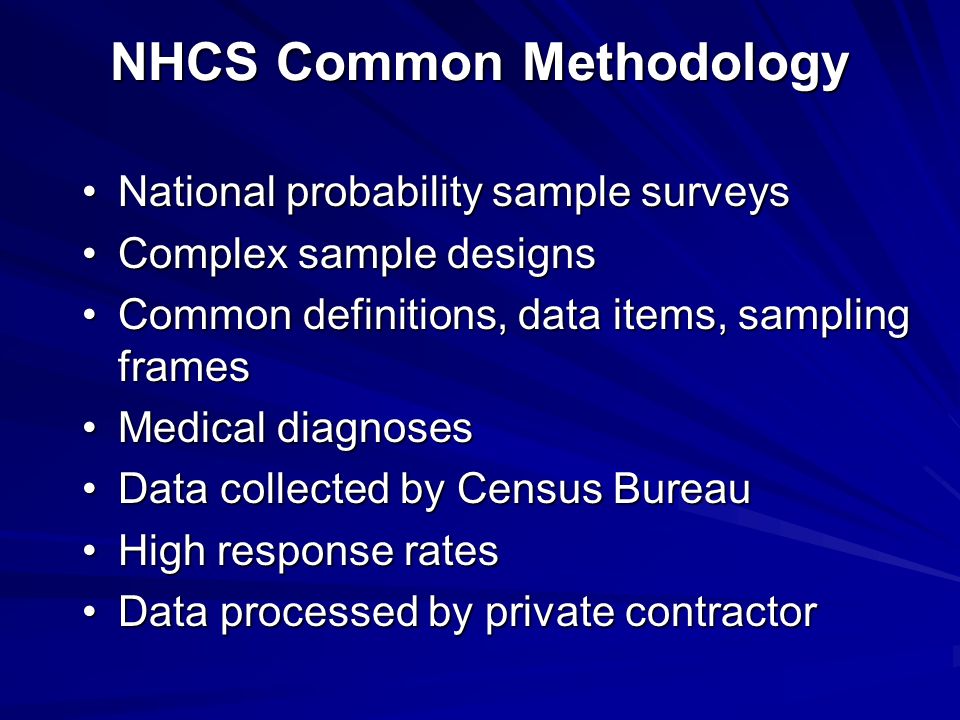 NHCS Common Methodology

• National probability sample surveys
• Complex sample designs
• Common definitions, data items, sampling frames
• Medical diagnoses
• Data collected by Census Bureau
• High response rates
• Data processed by private contractor